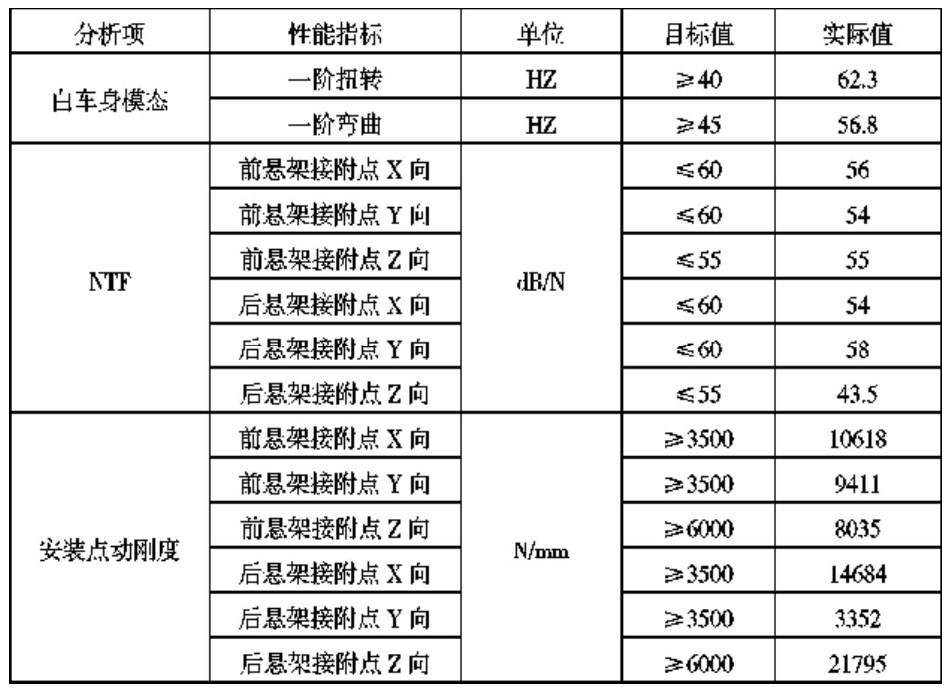 | 分析项 | 性能指标 | 单位 | 目标值 | 实际值 |
|---|---|---|---|---|
| 白车身模态 | 一阶扭转 | HZ | ≥40 | 62.3 |
|  | 一阶弯曲 | HZ | ≥45 | 56.8 |
| NTF | 前悬架接附点X向 | dB/N | ≤60 | 56 |
|  | 前悬架接附点Y向 |  | ≤60 | 54 |
|  | 前悬架接附点Z向 |  | ≤55 | 55 |
|  | 后悬架接附点X向 |  | ≤60 | 54 |
|  | 后悬架接附点Y向 |  | ≤60 | 58 |
|  | 后悬架接附点Z向 |  | ≤55 | 43.5 |
| 安装点动刚度 | 前悬架接附点X向 | N/mm | ≥3500 | 10618 |
|  | 前悬架接附点Y向 |  | ≥3500 | 9411 |
|  | 前悬架接附点Z向 |  | ≥6000 | 8035 |
|  | 后悬架接附点X向 |  | ≥3500 | 14684 |
|  | 后悬架接附点Y向 |  | ≥3500 | 3352 |
|  | 后悬架接附点Z向 |  | ≥6000 | 21795 |